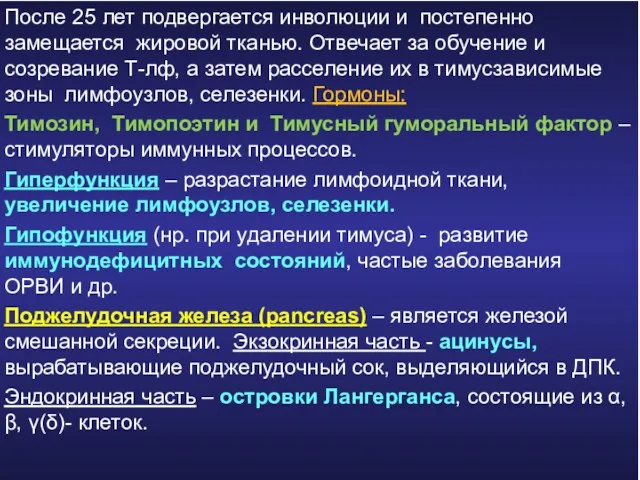 После 25 лет подвергается инволюции и постепенно замещается жировой тканью. Отвечает за обучение и созревание Т-лф, а затем расселение их в тимусзависимые зоны лимфоузлов, селезенки. Гормоны:

Тимозин, Тимопоэтин и Тимусный гуморальный фактор – стимуляторы иммунных процессов.

Гиперфункция – разрастание лимфоидной ткани, увеличение лимфоузлов, селезенки.

Гипофункция (нр. при удалении тимуса) - развитие иммунодефицитных состояний, частые заболевания ОРВИ и др.

Поджелудочная железа (pancreas) – является железой смешанной секреции. Экзокринная часть - ацинусы, вырабатывающие поджелудочный сок, выделяющийся в ДПК.

Эндокринная часть – островки Лангерганса, состоящие из α, β, γ(δ)- клеток.